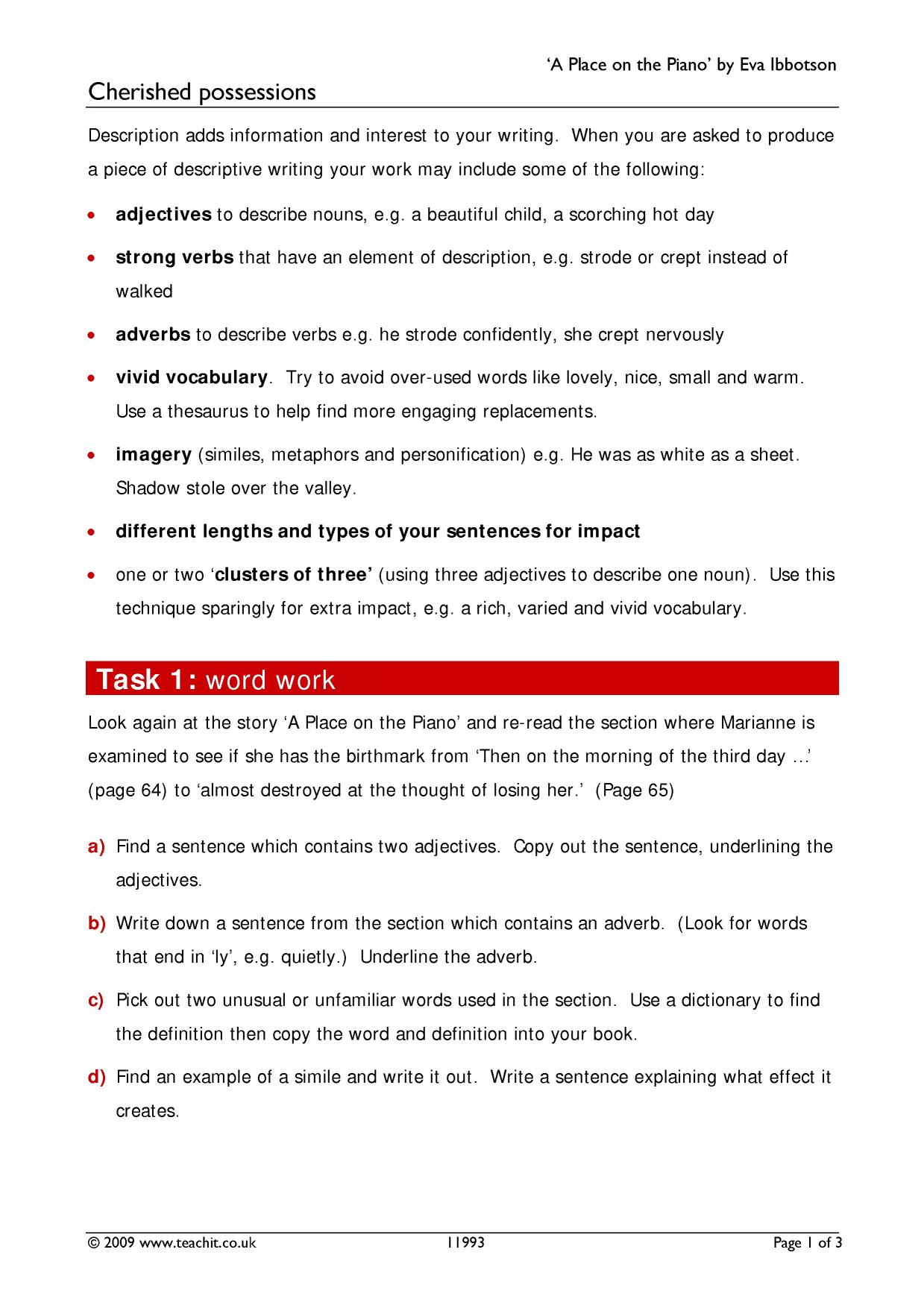 'A Place on the Piano' by Eva Ibbotson

Cherished possessions

Description adds information and interest to your writing. When you are asked to produce a piece of descriptive writing your work may include some of the following:

• adjectives to describe nouns, e.g. a beautiful child, a scorching hot day

• strong verbs that have an element of description, e.g. strode or crept instead of walked

• adverbs to describe verbs e.g. he strode confidently, she crept nervously

• vivid vocabulary. Try to avoid over-used words like lovely, nice, small and warm. Use a thesaurus to help find more engaging replacements.

• imagery (similes, metaphors and personification) e.g. He was as white as a sheet. Shadow stole over the valley.

• different lengths and types of your sentences for impact

• one or two 'clusters of three' (using three adjectives to describe one noun). Use this technique sparingly for extra impact, e.g. a rich, varied and vivid vocabulary.

Task 1: word work

Look again at the story 'A Place on the Piano' and re-read the section where Marianne is examined to see if she has the birthmark from 'Then on the morning of the third day …' (page 64) to 'almost destroyed at the thought of losing her.' (Page 65)

a) Find a sentence which contains two adjectives. Copy out the sentence, underlining the adjectives.

b) Write down a sentence from the section which contains an adverb. (Look for words that end in 'ly', e.g. quietly.) Underline the adverb.

c) Pick out two unusual or unfamiliar words used in the section. Use a dictionary to find the definition then copy the word and definition into your book.

d) Find an example of a simile and write it out. Write a sentence explaining what effect it creates.

© 2009 www.teachit.co.uk 11993 Page 1 of 3